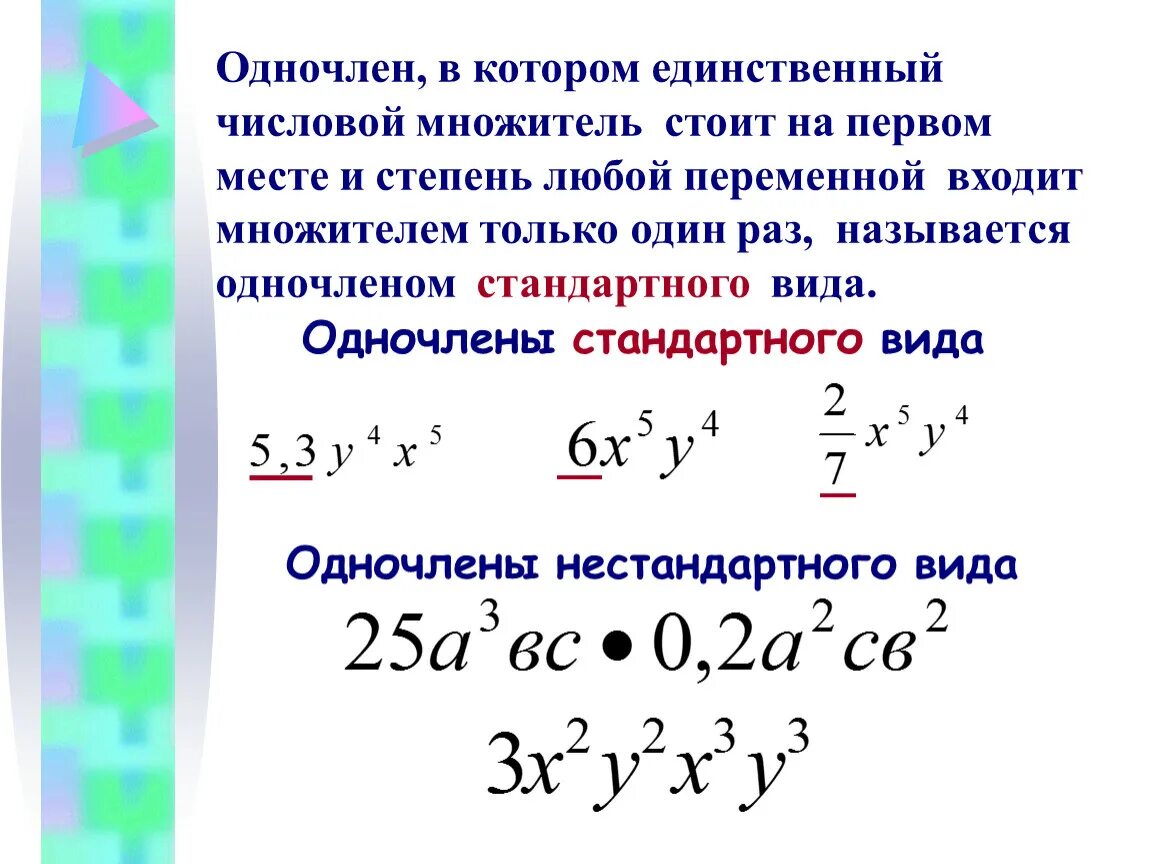 Одночлен, в котором единственный числовой множитель стоит на первом месте и степень любой переменной входит множителем только один раз, называется одночленом стандартного вида.

Одночлены стандартного вида

$5,3y^4x^5$ $6x^5y^4$ $\frac{2}{7}x^5y^4$

Одночлены нестандартного вида

$25a^3вс \bullet 0,2a^2св^2$

$3x^2y^2x^3y^3$